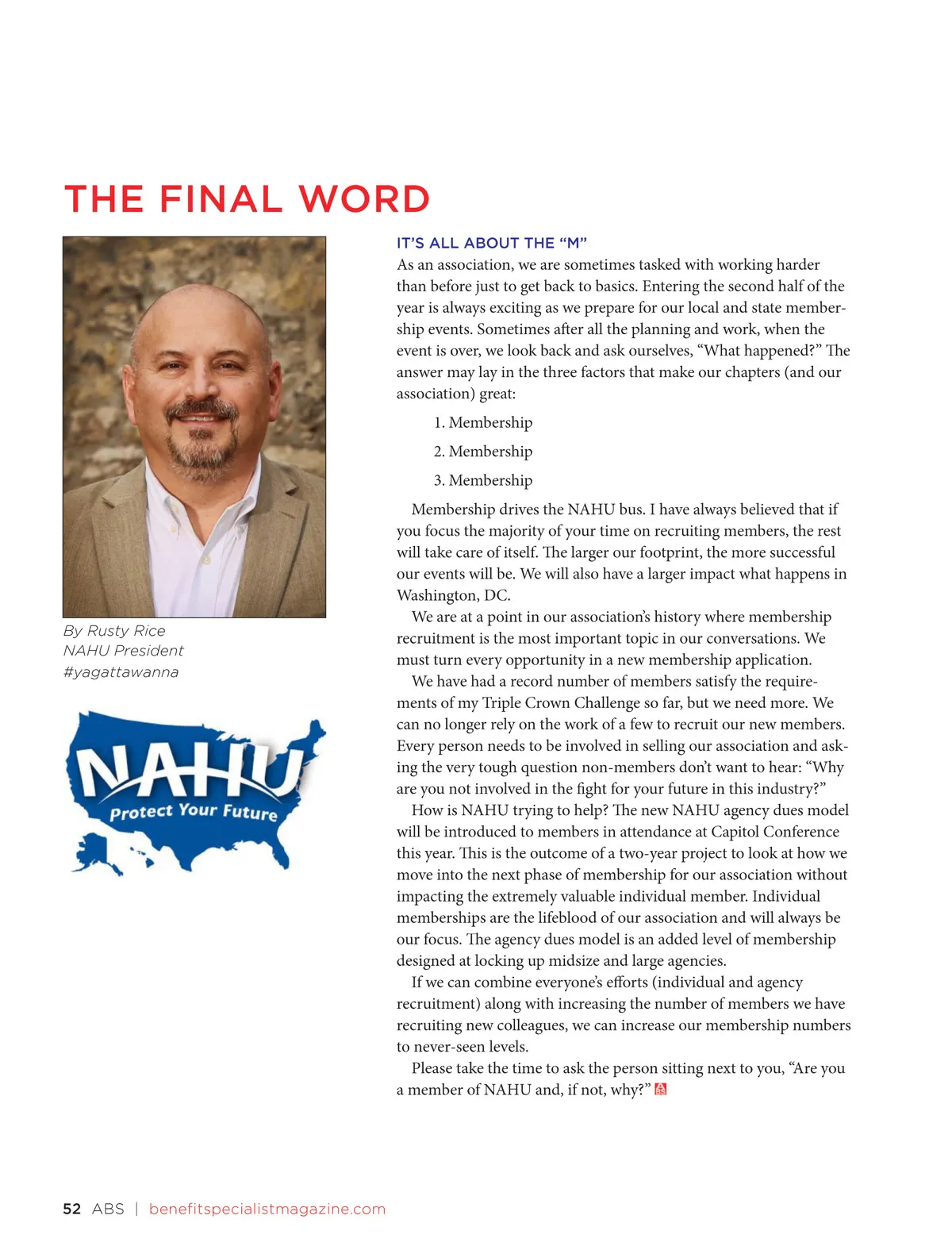 THE FINAL WORD

By Rusty Rice
NAHU President
#yagattawanna

NAHU
Protect Your Future

IT'S ALL ABOUT THE "M"
As an association, we are sometimes tasked with working harder than before just to get back to basics. Entering the second half of the year is always exciting as we prepare for our local and state membership events. Sometimes after all the planning and work, when the event is over, we look back and ask ourselves, "What happened?" The answer may lay in the three factors that make our chapters (and our association) great:

1. Membership
2. Membership
3. Membership

Membership drives the NAHU bus. I have always believed that if you focus the majority of your time on recruiting members, the rest will take care of itself. The larger our footprint, the more successful our events will be. We will also have a larger impact what happens in Washington, DC.

We are at a point in our association's history where membership recruitment is the most important topic in our conversations. We must turn every opportunity in a new membership application.

We have had a record number of members satisfy the requirements of my Triple Crown Challenge so far, but we need more. We can no longer rely on the work of a few to recruit our new members. Every person needs to be involved in selling our association and asking the very tough question non-members don't want to hear: "Why are you not involved in the fight for your future in this industry?"

How is NAHU trying to help? The new NAHU agency dues model will be introduced to members in attendance at Capitol Conference this year. This is the outcome of a two-year project to look at how we move into the next phase of membership for our association without impacting the extremely valuable individual member. Individual memberships are the lifeblood of our association and will always be our focus. The agency dues model is an added level of membership designed at locking up midsize and large agencies.

If we can combine everyone's efforts (individual and agency recruitment) along with increasing the number of members we have recruiting new colleagues, we can increase our membership numbers to never-seen levels.

Please take the time to ask the person sitting next to you, "Are you a member of NAHU and, if not, why?"

52 ABS | benefitspecialistmagazine.com